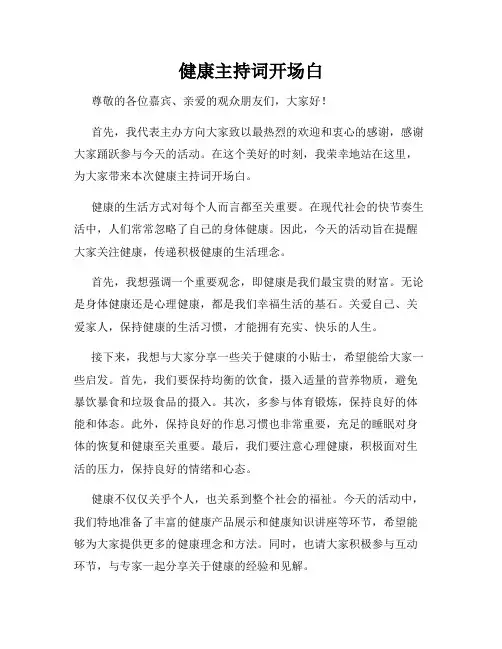 健康主持词开场白

尊敬的各位嘉宾、亲爱的观众朋友们，大家好！

首先，我代表主办方向大家致以最热烈的欢迎和衷心的感谢，感谢大家踊跃参与今天的活动。在这个美好的时刻，我荣幸地站在这里，为大家带来本次健康主持词开场白。

健康的生活方式对每个人而言都至关重要。在现代社会的快节奏生活中，人们常常忽略了自己的身体健康。因此，今天的活动旨在提醒大家关注健康，传递积极健康的生活理念。

首先，我想强调一个重要观念，即健康是我们最宝贵的财富。无论是身体健康还是心理健康，都是我们幸福生活的基石。关爱自己、关爱家人，保持健康的生活习惯，才能拥有充实、快乐的人生。

接下来，我想与大家分享一些关于健康的小贴士，希望能给大家一些启发。首先，我们要保持均衡的饮食，摄入适量的营养物质，避免暴饮暴食和垃圾食品的摄入。其次，多参与体育锻炼，保持良好的体能和体态。此外，保持良好的作息习惯也非常重要，充足的睡眠对身体的恢复和健康至关重要。最后，我们要注意心理健康，积极面对生活的压力，保持良好的情绪和心态。

健康不仅仅关乎个人，也关系到整个社会的福祉。今天的活动中，我们特地准备了丰富的健康产品展示和健康知识讲座等环节，希望能够为大家提供更多的健康理念和方法。同时，也请大家积极参与互动环节，与专家一起分享关于健康的经验和见解。